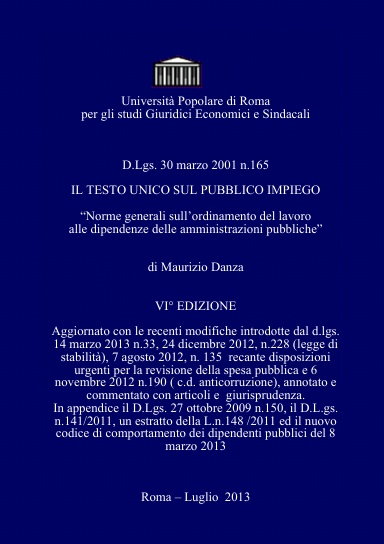 Università Popolare di Roma
per gli studi Giuridici Economici e Sindacali

D.Lgs. 30 marzo 2001 n.165

IL TESTO UNICO SUL PUBBLICO IMPIEGO

“Norme generali sull’ordinamento del lavoro alle dipendenze delle amministrazioni pubbliche”

di Maurizio Danza

VI° EDIZIONE

Aggiornato con le recenti modifiche introdotte dal d.lgs. 14 marzo 2013 n.33, 24 dicembre 2012, n.228 (legge di stabilità), 7 agosto 2012, n. 135 recante disposizioni urgenti per la revisione della spesa pubblica e 6 novembre 2012 n.190 ( c.d. anticorruzione), annotato e commentato con articoli e giurisprudenza.
In appendice il D.Lgs. 27 ottobre 2009 n.150, il D.L.gs. n.141/2011, un estratto della L.n.148 /2011 ed il nuovo codice di comportamento dei dipendenti pubblici del 8 marzo 2013

Roma – Luglio 2013